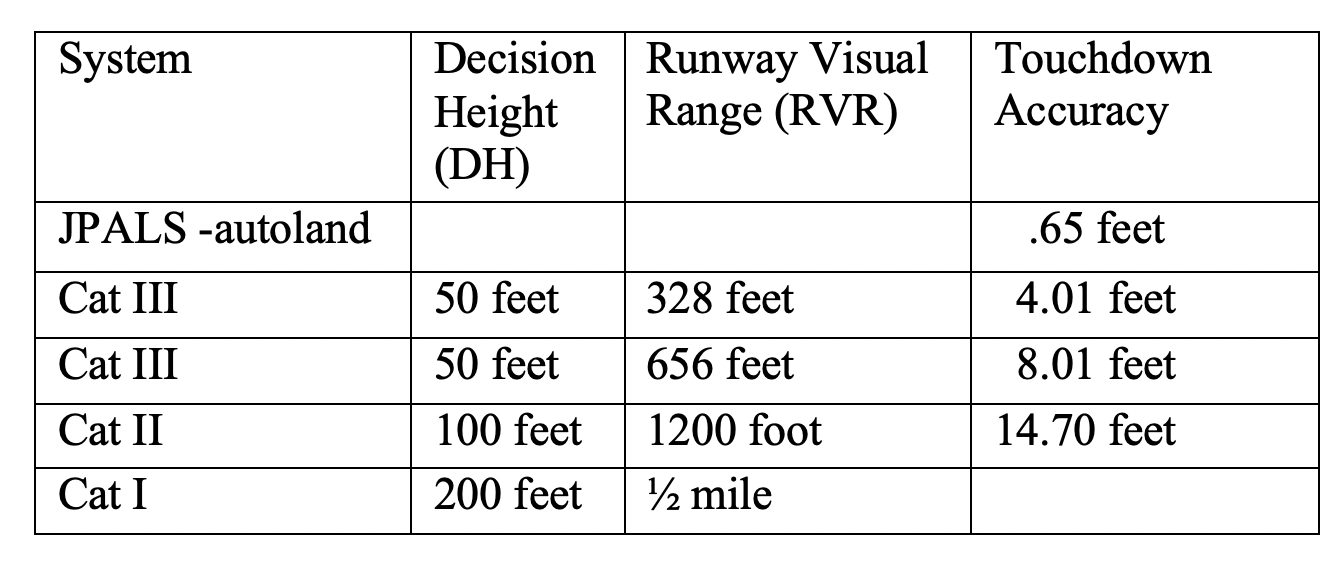 | System | Decision Height (DH) | Runway Visual Range (RVR) | Touchdown Accuracy |
|---|---|---|---|
| JPALS -autoland | | | .65 feet |
| Cat III | 50 feet | 328 feet | 4.01 feet |
| Cat III | 50 feet | 656 feet | 8.01 feet |
| Cat II | 100 feet | 1200 foot | 14.70 feet |
| Cat I | 200 feet | ½ mile | |